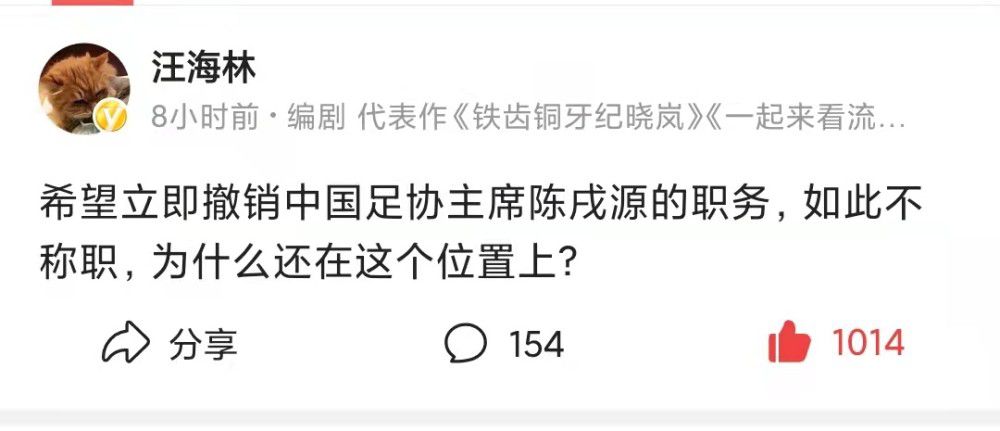 汪海林

8小时前 · 编剧 代表作《铁齿铜牙纪晓岚》《一起来看流…

希望立即撤销中国足协主席陈戌源的职务，如此不称职，为什么还在这个位置上？

分享

154

1014